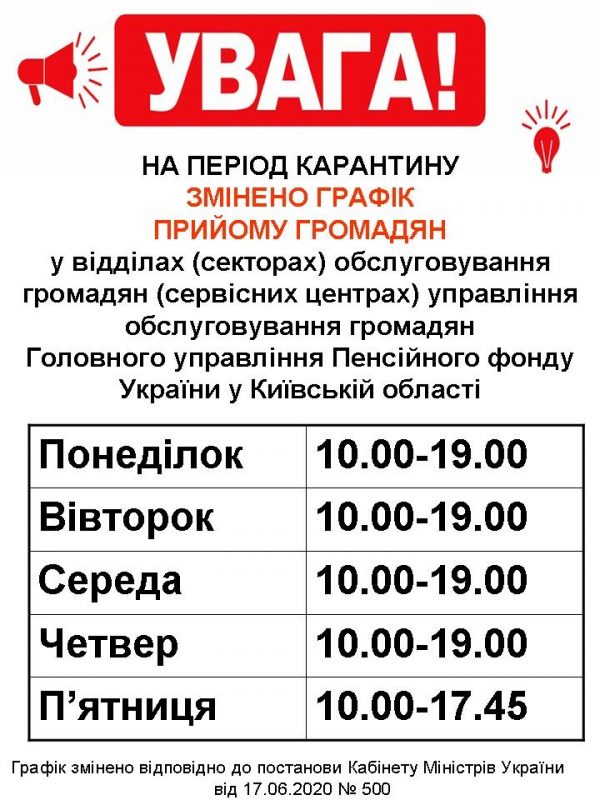 УВАГА!

НА ПЕРІОД КАРАНТИНУ
ЗМІНЕНО ГРАФІК
ПРИЙОМУ ГРОМАДЯН
у відділах (секторах) обслуговування громадян (сервісних центрах) управління обслуговування громадян Головного управління Пенсійного фонду України у Київській області

| Понеділок | 10.00-19.00 |
|---|---|
| Вівторок | 10.00-19.00 |
| Середа | 10.00-19.00 |
| Четвер | 10.00-19.00 |
| П’ятниця | 10.00-17.45 |

Графік змінено відповідно до постанови Кабінету Міністрів України від 17.06.2020 № 500